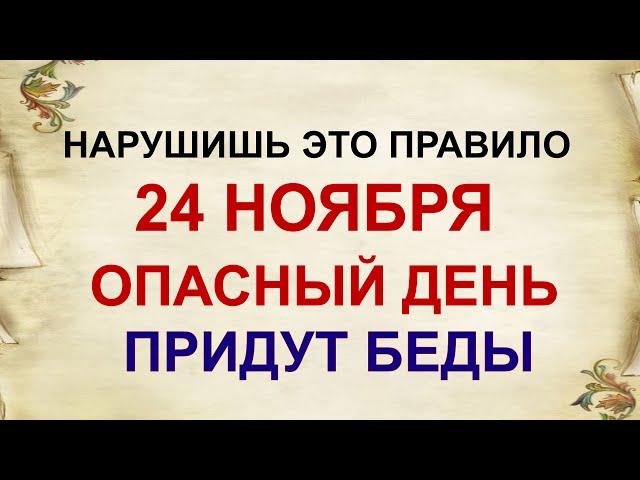 НАРУШИШЬ ЭТО ПРАВИЛО
24 НОЯБРЯ
ОПАСНЫЙ ДЕНЬ
ПРИДУТ БЕДЫ